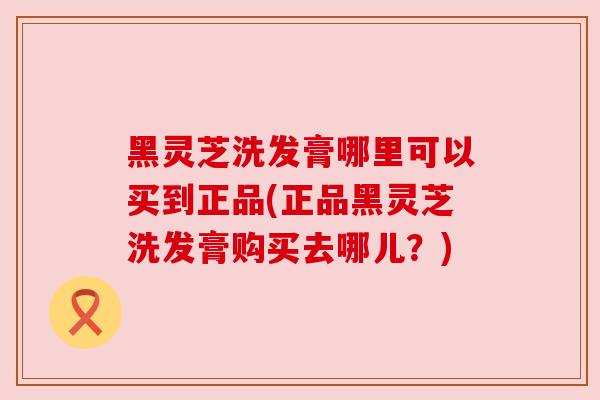 黑灵芝洗发膏哪里可以买到正品(正品黑灵芝洗发膏购买去哪儿？)